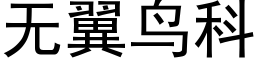 无翼鸟科